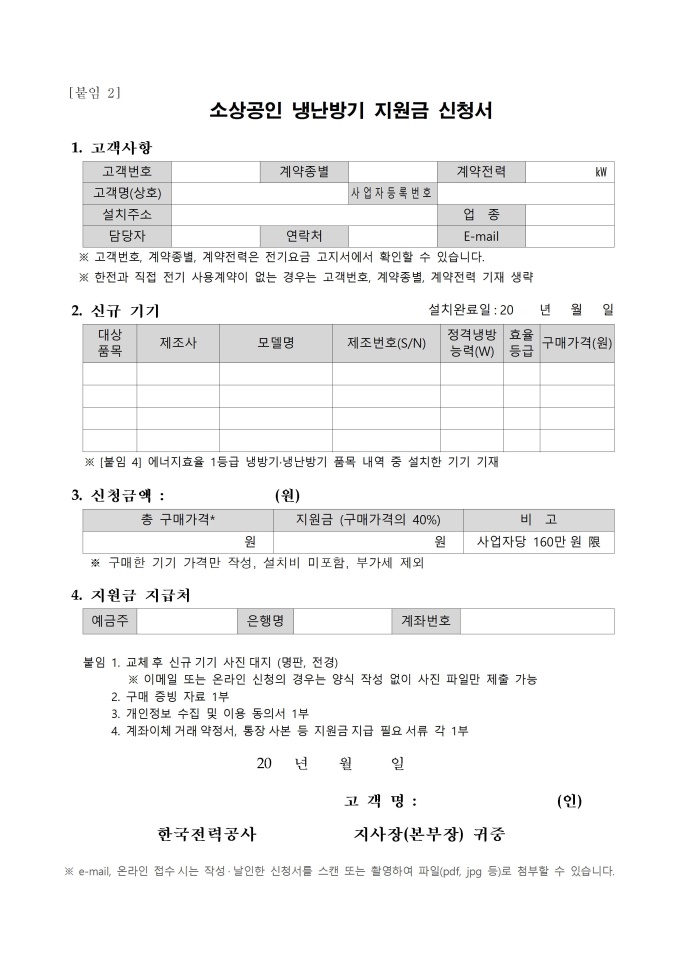 [붙임 2]

소상공인 냉난방기 지원금 신청서

1. 고객사항

| 고객번호 | | 계약종별 | | 계약전력 | kW |
|---|---|---|---|---|---|
| 고객명(상호) | | | 사업자등록번호 | | |
| 설치주소 | | | | 업 종 | |
| 담당자 | | 연락처 | | E-mail | |

※ 고객번호, 계약종별, 계약전력은 전기요금 고지서에서 확인할 수 있습니다.
※ 한전과 직접 전기 사용계약이 없는 경우는 고객번호, 계약종별, 계약전력 기재 생략

2. 신규 기기

설치완료일 : 20 년 월 일

| 대상 품목 | 제조사 | 모델명 | 제조번호(S/N) | 정격냉방 능력(W) | 효율 등급 | 구매가격(원) |
|---|---|---|---|---|---|---|
| | | | | | | |
| | | | | | | |
| | | | | | | |
| | | | | | | |

※ [붙임 4] 에너지효율 1등급 냉방기·냉난방기 품목 내역 중 설치한 기기 기재

3. 신청금액 : (원)

| 총 구매가격* | 지원금 (구매가격의 40%) | 비 고 |
|---|---|---|
| 원 | 원 | 사업자당 160만 원 限 |

※ 구매한 기기 가격만 작성, 설치비 미포함, 부가세 제외

4. 지원금 지급처

| 예금주 | | 은행명 | | 계좌번호 | |
|---|---|---|---|---|---|

붙임 1. 교체 후 신규 기기 사진 대지 (명판, 전경)
※ 이메일 또는 온라인 신청의 경우는 양식 작성 없이 사진 파일만 제출 가능
2. 구매 증빙 자료 1부
3. 개인정보 수집 및 이용 동의서 1부
4. 계좌이체 거래 약정서, 통장 사본 등 지원금 지급 필요 서류 각 1부

20 년 월 일

고 객 명 : (인)

한국전력공사 지사장(본부장) 귀중

※ e-mail, 온라인 접수 시는 작성·날인한 신청서를 스캔 또는 촬영하여 파일(pdf, jpg 등)로 첨부할 수 있습니다.